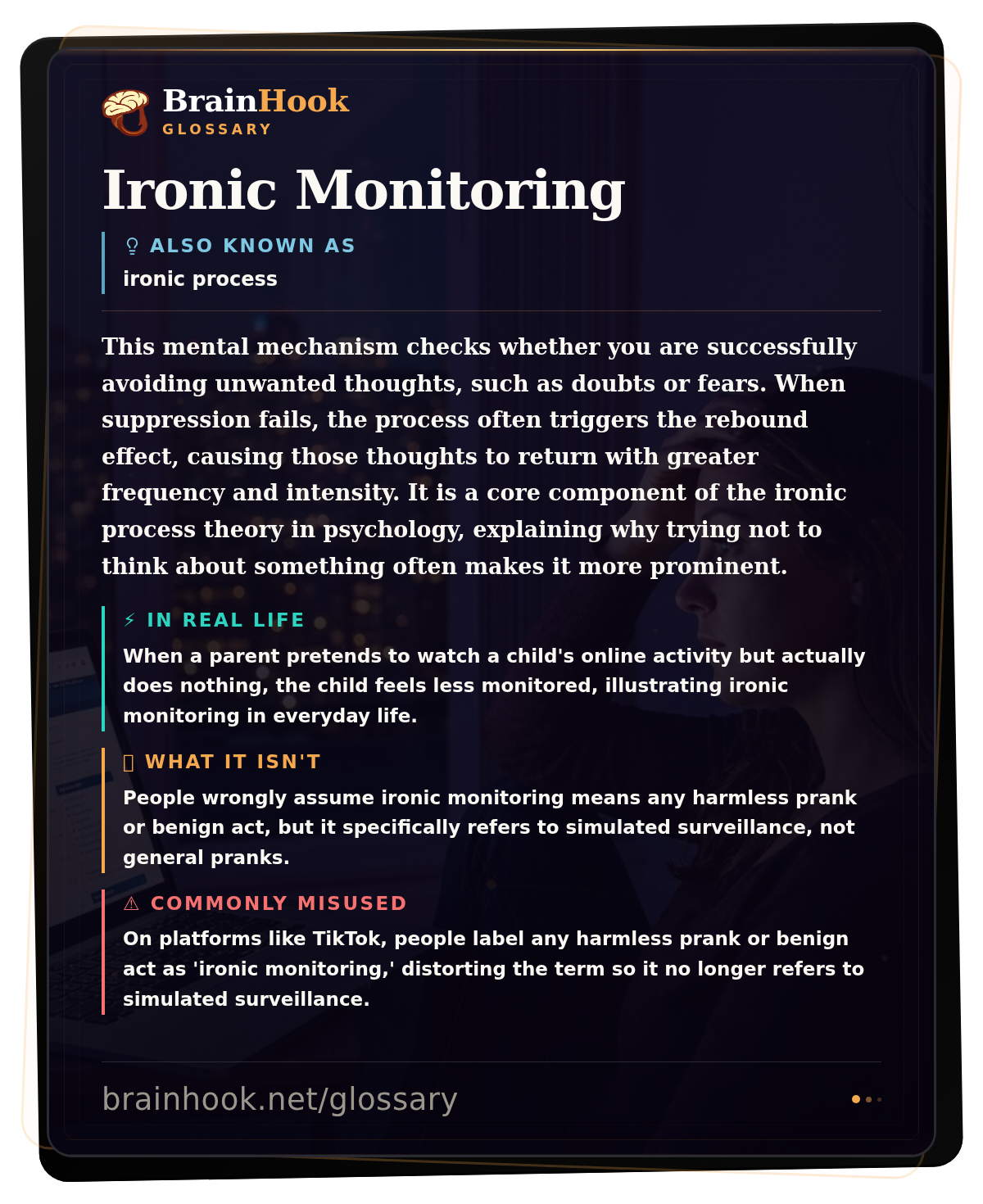 BrainHook
GLOSSARY

Ironic Monitoring

ALSO KNOWN AS
ironic process

This mental mechanism checks whether you are successfully avoiding unwanted thoughts, such as doubts or fears. When suppression fails, the process often triggers the rebound effect, causing those thoughts to return with greater frequency and intensity. It is a core component of the ironic process theory in psychology, explaining why trying not to think about something often makes it more prominent.

⚡ IN REAL LIFE
When a parent pretends to watch a child's online activity but actually does nothing, the child feels less monitored, illustrating ironic monitoring in everyday life.

WHAT IT ISN'T
People wrongly assume ironic monitoring means any harmless prank or benign act, but it specifically refers to simulated surveillance, not general pranks.

⚠ COMMONLY MISUSED
On platforms like TikTok, people label any harmless prank or benign act as 'ironic monitoring,' distorting the term so it no longer refers to simulated surveillance.

brainhook.net/glossary